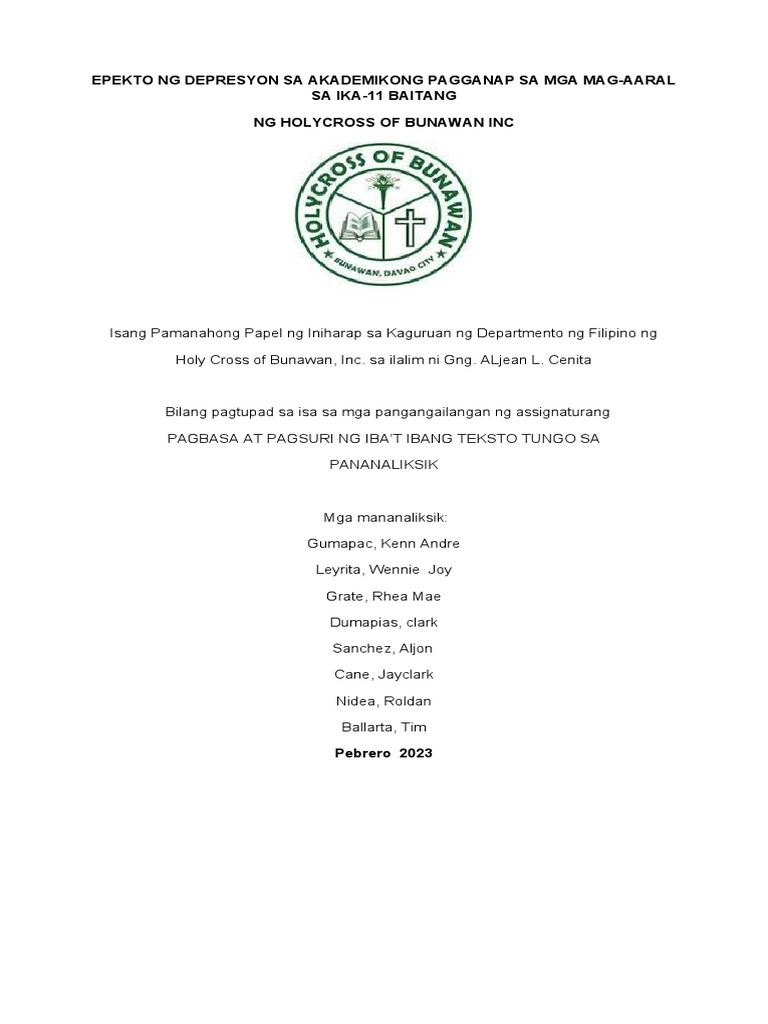 EPEKTO NG DEPRESYON SA AKADEMIKONG PAGGANAP SA MGA MAG-AARAL SA IKA-11 BAITANG

NG HOLYCROSS OF BUNAWAN INC

HOLYCROSS OF BUNAWAN
BUNAWAN, DAVAO CITY

Isang Pamanahong Papel ng Iniharap sa Kaguruan ng Departmento ng Filipino ng Holy Cross of Bunawan, Inc. sa ilalim ni Gng. ALjean L. Cenita

Bilang pagtupad sa isa sa mga pangangailangan ng assignaturang PAGBASA AT PAGSURI NG IBA'T IBANG TEKSTO TUNGO SA PANANALIKSIK

Mga mananaliksik:
Gumapac, Kenn Andre
Leyrita, Wennie Joy
Grate, Rhea Mae
Dumapias, clark
Sanchez, Aljon
Cane, Jayclark
Nidea, Roldan
Ballarta, Tim
Pebrero 2023